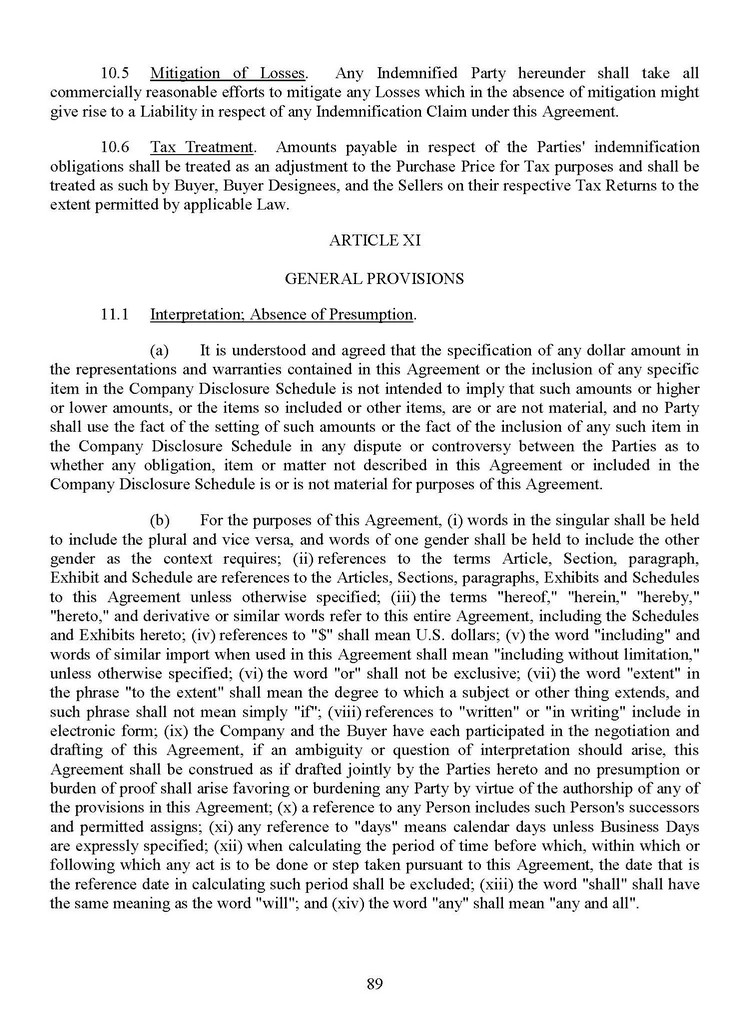 10.5 Mitigation of Losses. Any Indemnified Party hereunder shall take all commercially reasonable efforts to mitigate any Losses which in the absence of mitigation might give rise to a Liability in respect of any Indemnification Claim under this Agreement.

10.6 Tax Treatment. Amounts payable in respect of the Parties' indemnification obligations shall be treated as an adjustment to the Purchase Price for Tax purposes and shall be treated as such by Buyer, Buyer Designees, and the Sellers on their respective Tax Returns to the extent permitted by applicable Law.

ARTICLE XI

GENERAL PROVISIONS

11.1 Interpretation; Absence of Presumption.

(a) It is understood and agreed that the specification of any dollar amount in the representations and warranties contained in this Agreement or the inclusion of any specific item in the Company Disclosure Schedule is not intended to imply that such amounts or higher or lower amounts, or the items so included or other items, are or are not material, and no Party shall use the fact of the setting of such amounts or the fact of the inclusion of any such item in the Company Disclosure Schedule in any dispute or controversy between the Parties as to whether any obligation, item or matter not described in this Agreement or included in the Company Disclosure Schedule is or is not material for purposes of this Agreement.

(b) For the purposes of this Agreement, (i) words in the singular shall be held to include the plural and vice versa, and words of one gender shall be held to include the other gender as the context requires; (ii) references to the terms Article, Section, paragraph, Exhibit and Schedule are references to the Articles, Sections, paragraphs, Exhibits and Schedules to this Agreement unless otherwise specified; (iii) the terms "hereof," "herein," "hereby," "hereto," and derivative or similar words refer to this entire Agreement, including the Schedules and Exhibits hereto; (iv) references to "$" shall mean U.S. dollars; (v) the word "including" and words of similar import when used in this Agreement shall mean "including without limitation," unless otherwise specified; (vi) the word "or" shall not be exclusive; (vii) the word "extent" in the phrase "to the extent" shall mean the degree to which a subject or other thing extends, and such phrase shall not mean simply "if"; (viii) references to "written" or "in writing" include in electronic form; (ix) the Company and the Buyer have each participated in the negotiation and drafting of this Agreement, if an ambiguity or question of interpretation should arise, this Agreement shall be construed as if drafted jointly by the Parties hereto and no presumption or burden of proof shall arise favoring or burdening any Party by virtue of the authorship of any of the provisions in this Agreement; (x) a reference to any Person includes such Person's successors and permitted assigns; (xi) any reference to "days" means calendar days unless Business Days are expressly specified; (xii) when calculating the period of time before which, within which or following which any act is to be done or step taken pursuant to this Agreement, the date that is the reference date in calculating such period shall be excluded; (xiii) the word "shall" shall have the same meaning as the word "will"; and (xiv) the word "any" shall mean "any and all".

89